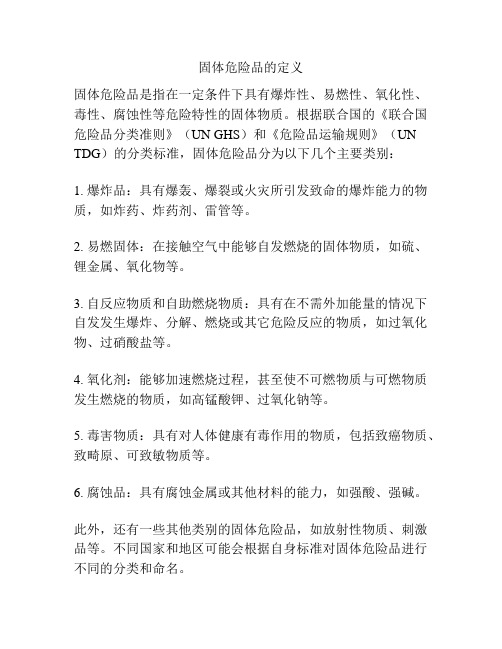 固体危险品的定义

固体危险品是指在一定条件下具有爆炸性、易燃性、氧化性、毒性、腐蚀性等危险特性的固体物质。根据联合国的《联合国危险品分类准则》（UN GHS）和《危险品运输规则》（UN TDG）的分类标准，固体危险品分为以下几个主要类别：

1. 爆炸品：具有爆轰、爆裂或火灾所引发致命的爆炸能力的物质，如炸药、炸药剂、雷管等。

2. 易燃固体：在接触空气中能够自发燃烧的固体物质，如硫、锂金属、氧化物等。

3. 自反应物质和自助燃烧物质：具有在不需外加能量的情况下自发发生爆炸、分解、燃烧或其它危险反应的物质，如过氧化物、过硝酸盐等。

4. 氧化剂：能够加速燃烧过程，甚至使不可燃物质与可燃物质发生燃烧的物质，如高锰酸钾、过氧化钠等。

5. 毒害物质：具有对人体健康有毒作用的物质，包括致癌物质、致畸原、可致敏物质等。

6. 腐蚀品：具有腐蚀金属或其他材料的能力，如强酸、强碱。

此外，还有一些其他类别的固体危险品，如放射性物质、刺激品等。不同国家和地区可能会根据自身标准对固体危险品进行不同的分类和命名。